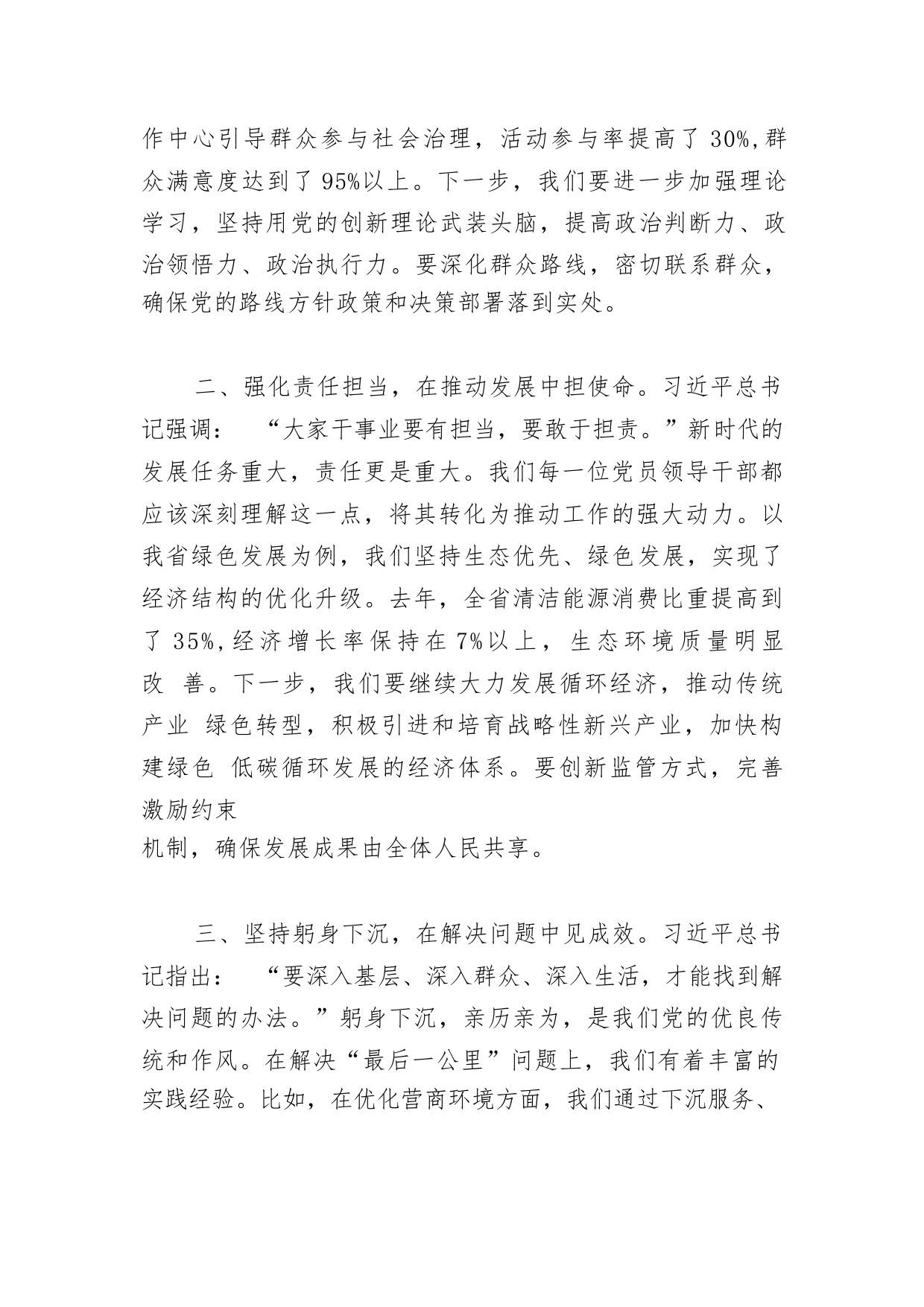 作中心引导群众参与社会治理，活动参与率提高了 30%,群众满意度达到了 95%以上。下一步，我们要进一步加强理论学习，坚持用党的创新理论武装头脑，提高政治判断力、政治领悟力、政治执行力。要深化群众路线，密切联系群众，确保党的路线方针政策和决策部署落到实处。

二、强化责任担当，在推动发展中担使命。习近平总书记强调： “大家干事业要有担当，要敢于担责。”新时代的发展任务重大，责任更是重大。我们每一位党员领导干部都应该深刻理解这一点，将其转化为推动工作的强大动力。以我省绿色发展为例，我们坚持生态优先、绿色发展，实现了经济结构的优化升级。去年，全省清洁能源消费比重提高到了 35%,经济增长率保持在 7%以上，生态环境质量明显改 善。下一步，我们要继续大力发展循环经济，推动传统产业 绿色转型，积极引进和培育战略性新兴产业，加快构建绿色 低碳循环发展的经济体系。要创新监管方式，完善激励约束
机制，确保发展成果由全体人民共享。

三、坚持躬身下沉，在解决问题中见成效。习近平总书记指出： “要深入基层、深入群众、深入生活，才能找到解决问题的办法。”躬身下沉，亲历亲为，是我们党的优良传统和作风。在解决“最后一公里”问题上，我们有着丰富的实践经验。比如，在优化营商环境方面，我们通过下沉服务、